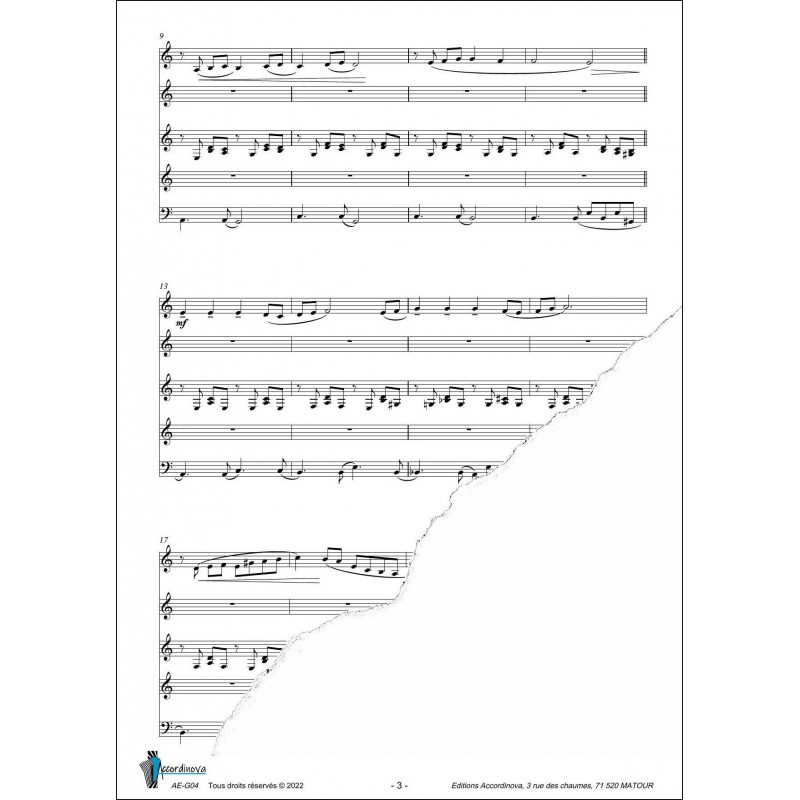 9

13

mf

17

Accordinova

AE-G04 Tous droits réservés © 2022

- 3 -

Editions Accordinova, 3 rue des chaumes, 71 520 MATOUR